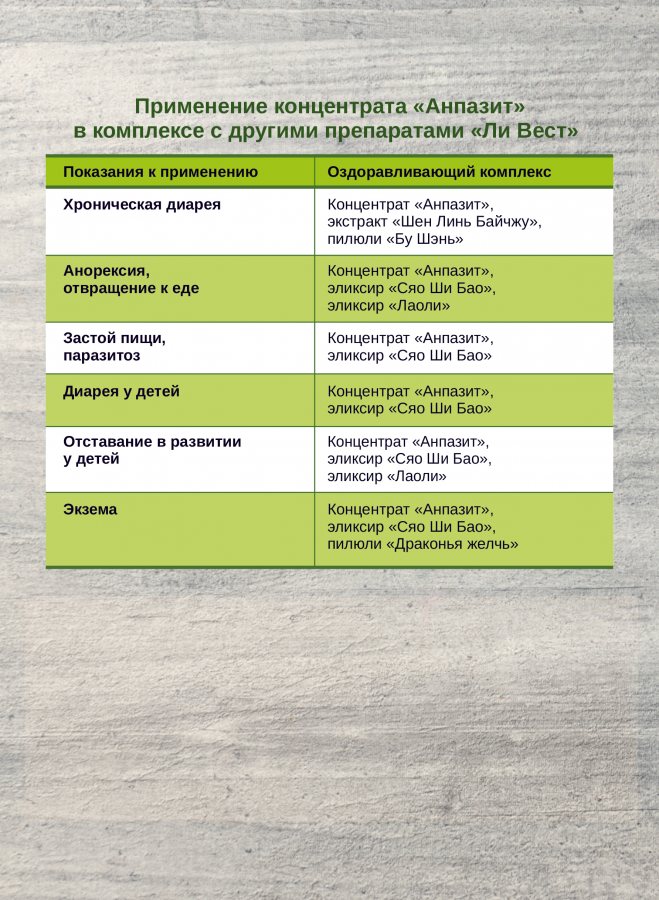 Применение концентрата «Анпазит»
в комплексе с другими препаратами «Ли Вест»

| Показания к применению | Оздоравливающий комплекс |
|---|---|
| Хроническая диарея | Концентрат «Анпазит», экстракт «Шен Линь Байчжу», пилюли «Бу Шэнь» |
| Анорексия, отвращение к еде | Концентрат «Анпазит», эликсир «Сяо Ши Бао», эликсир «Лаоли» |
| Застой пищи, паразитоз | Концентрат «Анпазит», эликсир «Сяо Ши Бао» |
| Диарея у детей | Концентрат «Анпазит», эликсир «Сяо Ши Бао» |
| Отставание в развитии у детей | Концентрат «Анпазит», эликсир «Сяо Ши Бао», эликсир «Лаоли» |
| Экзема | Концентрат «Анпазит», эликсир «Сяо Ши Бао», пилюли «Драконья желчь» |